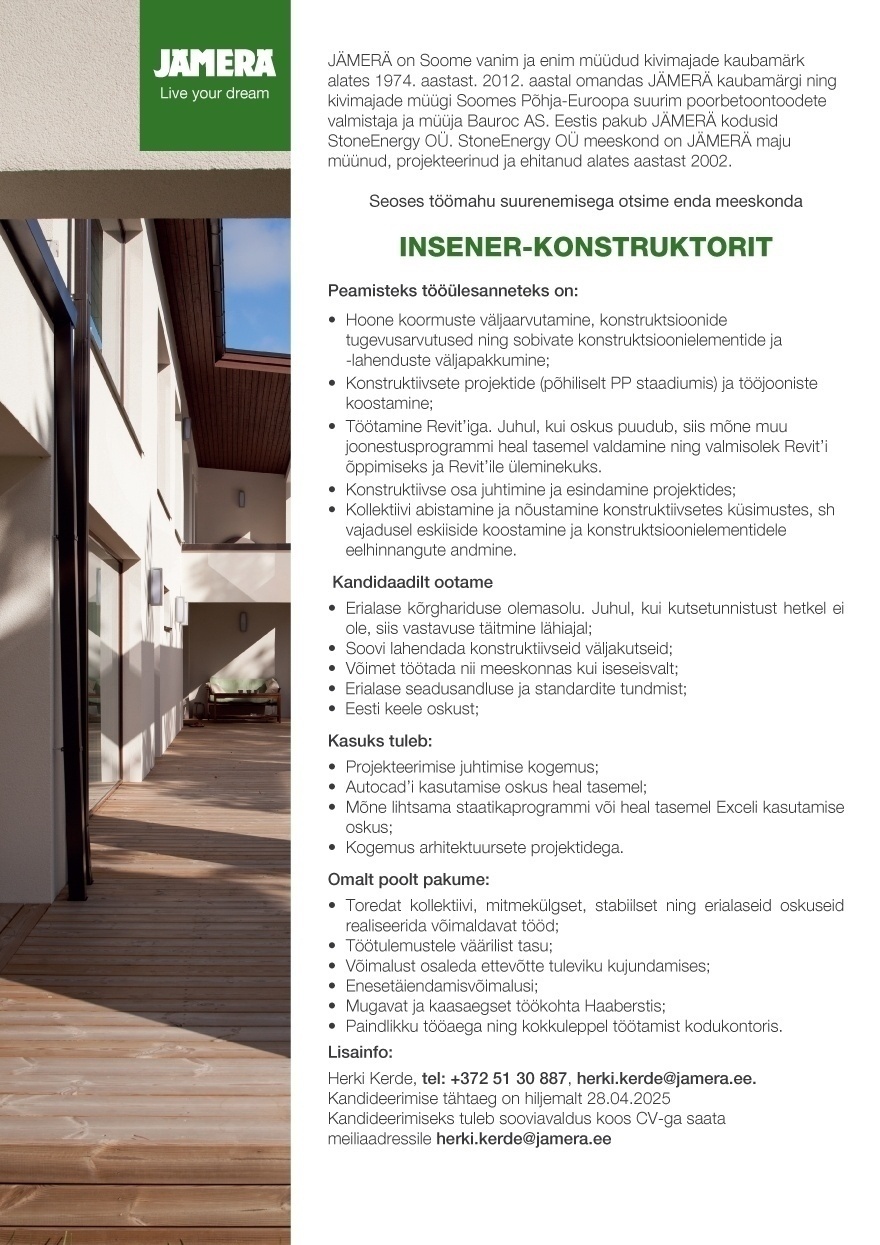 JÄMERÄ
Live your dream

JÄMERÄ on Soome vanim ja enim müüdud kivimajade kaubamärk alates 1974. aastast. 2012. aastal omandas JÄMERÄ kaubamärgi ning kivimajade müügi Soomes Põhja-Euroopa suurim poorbetoontoodete valmistaja ja müüja Bauroc AS. Eestis pakub JÄMERÄ kodusid StoneEnergy OÜ. StoneEnergy OÜ meeskond on JÄMERÄ maju müünud, projekteerinud ja ehitanud alates aastast 2002.

Seoses töömahu suurenemisega otsime enda meeskonda

INSENER-KONSTRUKTORIT

Peamisteks tööülesanneteks on:

• Hoone koormuste väljaarvutamine, konstruktsioonide tugevusarvutused ning sobivate konstruktsioonielementide ja -lahenduste väljapakkumine;
• Konstruktiivsete projektide (põhiliselt PP staadiumis) ja tööjooniste koostamine;
• Töötamine Revit'iga. Juhul, kui oskus puudub, siis mõne muu joonestusprogrammi heal tasemel valdamine ning valmisolek Revit'i õppimiseks ja Revit'ile üleminekuks.
• Konstruktiivse osa juhtimine ja esindamine projektides;
• Kollektiivi abistamine ja nõustamine konstruktiivsetes küsimustes, sh vajadusel eskiiside koostamine ja konstruktsioonielementidele eelhinnangute andmine.

Kandidaadilt ootame

• Erialase kõrghariduse olemasolu. Juhul, kui kutsetunnistust hetkel ei ole, siis vastavuse täitmine lähiajal;
• Soovi lahendada konstruktiivseid väljakutseid;
• Võimet töötada nii meeskonnas kui iseseisvalt;
• Erialase seadusandluse ja standardite tundmist;
• Eesti keele oskust;

Kasuks tuleb:

• Projekteerimise juhtimise kogemus;
• Autocad'i kasutamise oskus heal tasemel;
• Mõne lihtsama staatikaprogrammi või heal tasemel Exceli kasutamise oskus;
• Kogemus arhitektuursete projektidega.

Omalt poolt pakume:

• Toredat kollektiivi, mitmekülgset, stabiilset ning erialaseid oskuseid realiseerida võimaldavat tööd;
• Töötulemustele väärilist tasu;
• Võimalust osaleda ettevõtte tuleviku kujundamises;
• Enesetäiendamisvõimalusi;
• Mugavat ja kaasaegset töökohta Haaberstis;
• Paindlikku tööaega ning kokkuleppel töötamist kodukontoris.

Lisainfo:

Herki Kerde, tel: +372 51 30 887, herki.kerde@jamera.ee.
Kandideerimise tähtaeg on hiljemalt 28.04.2025
Kandideerimiseks tuleb sooviavaldus koos CV-ga saata meiliaadressile herki.kerde@jamera.ee